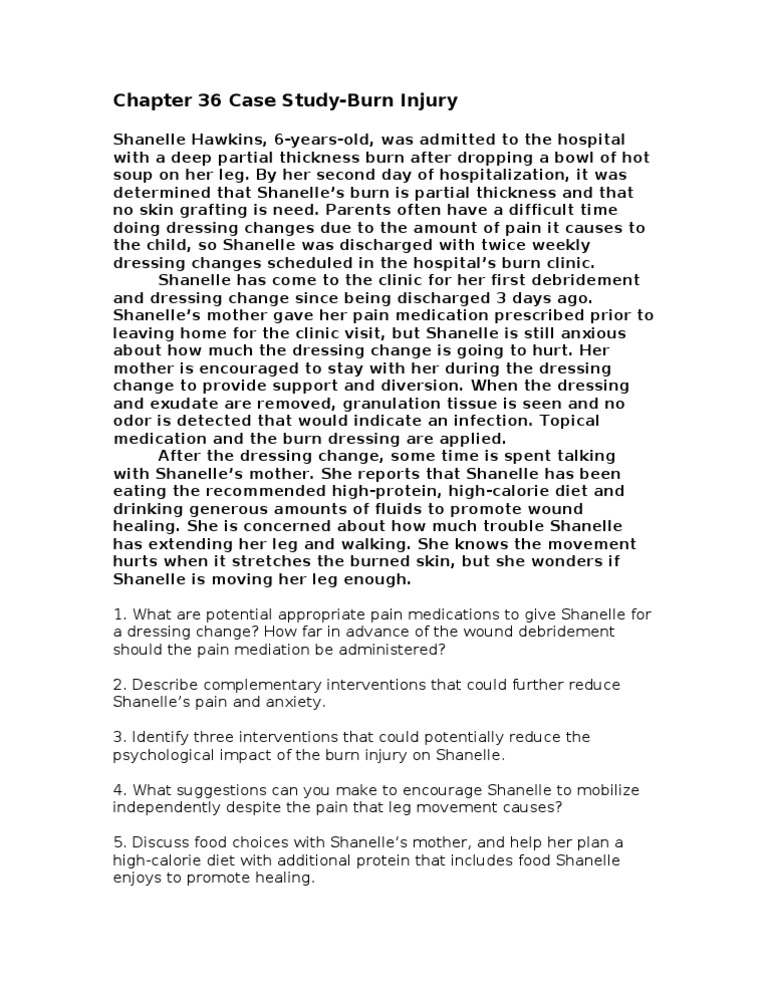 Chapter 36 Case Study-Burn Injury

Shanelle Hawkins, 6-years-old, was admitted to the hospital with a deep partial thickness burn after dropping a bowl of hot soup on her leg. By her second day of hospitalization, it was determined that Shanelle's burn is partial thickness and that no skin grafting is need. Parents often have a difficult time doing dressing changes due to the amount of pain it causes to the child, so Shanelle was discharged with twice weekly dressing changes scheduled in the hospital's burn clinic.

Shanelle has come to the clinic for her first debridement and dressing change since being discharged 3 days ago. Shanelle's mother gave her pain medication prescribed prior to leaving home for the clinic visit, but Shanelle is still anxious about how much the dressing change is going to hurt. Her mother is encouraged to stay with her during the dressing change to provide support and diversion. When the dressing and exudate are removed, granulation tissue is seen and no odor is detected that would indicate an infection. Topical medication and the burn dressing are applied.

After the dressing change, some time is spent talking with Shanelle's mother. She reports that Shanelle has been eating the recommended high-protein, high-calorie diet and drinking generous amounts of fluids to promote wound healing. She is concerned about how much trouble Shanelle has extending her leg and walking. She knows the movement hurts when it stretches the burned skin, but she wonders if Shanelle is moving her leg enough.

1. What are potential appropriate pain medications to give Shanelle for a dressing change? How far in advance of the wound debridement should the pain mediation be administered?

2. Describe complementary interventions that could further reduce Shanelle's pain and anxiety.

3. Identify three interventions that could potentially reduce the psychological impact of the burn injury on Shanelle.

4. What suggestions can you make to encourage Shanelle to mobilize independently despite the pain that leg movement causes?

5. Discuss food choices with Shanelle's mother, and help her plan a high-calorie diet with additional protein that includes food Shanelle enjoys to promote healing.